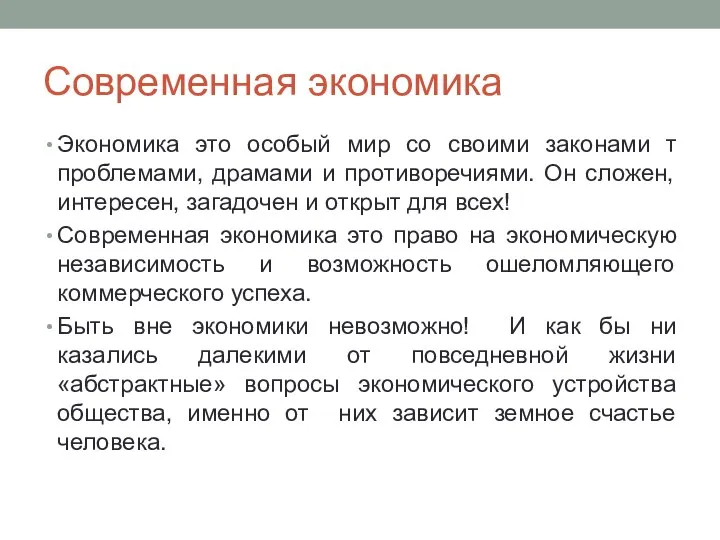 Современная экономика

• Экономика это особый мир со своими законами т проблемами, драмами и противоречиями. Он сложен, интересен, загадочен и открыт для всех!

• Современная экономика это право на экономическую независимость и возможность ошеломляющего коммерческого успеха.

• Быть вне экономики невозможно! И как бы ни казались далекими от повседневной жизни «абстрактные» вопросы экономического устройства общества, именно от них зависит земное счастье человека.